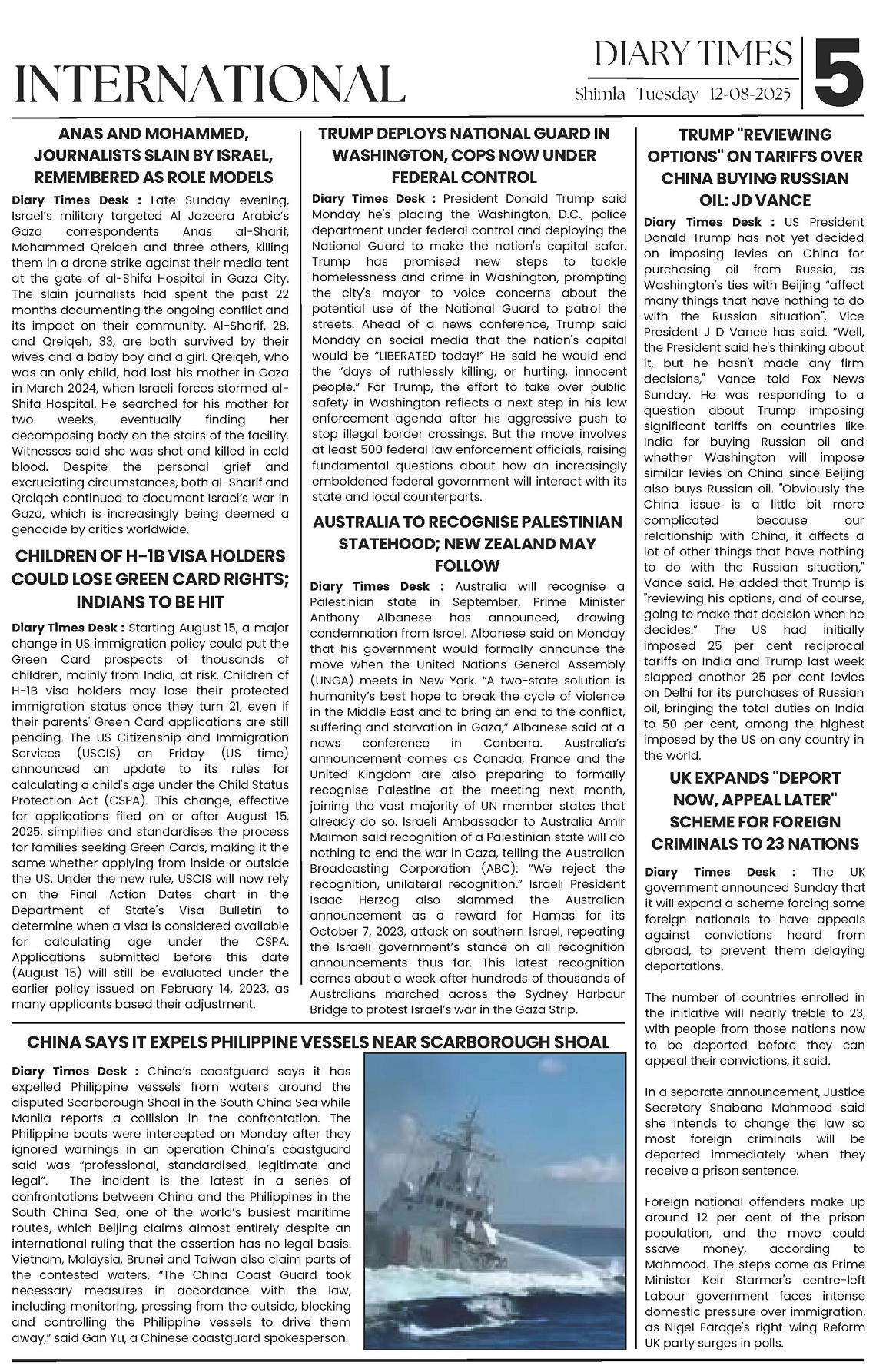 INTERNATIONAL

DIARY TIMES
Shimla Tuesday 12-08-2025
5

ANAS AND MOHAMMED, JOURNALISTS SLAIN BY ISRAEL, REMEMBERED AS ROLE MODELS

Diary Times Desk : Late Sunday evening, Israel's military targeted Al Jazeera Arabic's Gaza correspondents Anas al-Sharif, Mohammed Qreiqeh and three others, killing them in a drone strike against their media tent at the gate of al-Shifa Hospital in Gaza City. The slain journalists had spent the past 22 months documenting the ongoing conflict and its impact on their community. Al-Sharif, 28, and Qreiqeh, 33, are both survived by their wives and a baby boy and a girl. Qreiqeh, who was an only child, had lost his mother in Gaza in March 2024, when Israeli forces stormed al-Shifa Hospital. He searched for his mother for two weeks, eventually finding her decomposing body on the stairs of the facility. Witnesses said she was shot and killed in cold blood. Despite the personal grief and excruciating circumstances, both al-Sharif and Qreiqeh continued to document Israel's war in Gaza, which is increasingly being deemed a genocide by critics worldwide.

CHILDREN OF H-1B VISA HOLDERS COULD LOSE GREEN CARD RIGHTS; INDIANS TO BE HIT

Diary Times Desk : Starting August 15, a major change in US immigration policy could put the Green Card prospects of thousands of children, mainly from India, at risk. Children of H-1B visa holders may lose their protected immigration status once they turn 21, even if their parents' Green Card applications are still pending. The US Citizenship and Immigration Services (USCIS) on Friday (US time) announced an update to its rules for calculating a child's age under the Child Status Protection Act (CSPA). This change, effective for applications filed on or after August 15, 2025, simplifies and standardises the process for families seeking Green Cards, making it the same whether applying from inside or outside the US. Under the new rule, USCIS will now rely on the Final Action Dates chart in the Department of State's Visa Bulletin to determine when a visa is considered available for calculating age under the CSPA. Applications submitted before this date (August 15) will still be evaluated under the earlier policy issued on February 14, 2023, as many applicants based their adjustment.

TRUMP DEPLOYS NATIONAL GUARD IN WASHINGTON, COPS NOW UNDER FEDERAL CONTROL

Diary Times Desk : President Donald Trump said Monday he's placing the Washington, D.C., police department under federal control and deploying the National Guard to make the nation's capital safer. Trump has promised new steps to tackle homelessness and crime in Washington, prompting the city's mayor to voice concerns about the potential use of the National Guard to patrol the streets. Ahead of a news conference, Trump said Monday on social media that the nation's capital would be "LIBERATED today!" He said he would end the "days of ruthlessly killing, or hurting, innocent people." For Trump, the effort to take over public safety in Washington reflects a next step in his law enforcement agenda after his aggressive push to stop illegal border crossings. But the move involves at least 500 federal law enforcement officials, raising fundamental questions about how an increasingly emboldened federal government will interact with its state and local counterparts.

AUSTRALIA TO RECOGNISE PALESTINIAN STATEHOOD; NEW ZEALAND MAY FOLLOW

Diary Times Desk : Australia will recognise a Palestinian state in September, Prime Minister Anthony Albanese has announced, drawing condemnation from Israel. Albanese said on Monday that his government would formally announce the move when the United Nations General Assembly (UNGA) meets in New York. "A two-state solution is humanity's best hope to break the cycle of violence in the Middle East and to bring an end to the conflict, suffering and starvation in Gaza," Albanese said at a news conference in Canberra. Australia's announcement comes as Canada, France and the United Kingdom are also preparing to formally recognise Palestine at the meeting next month, joining the vast majority of UN member states that already do so. Israeli Ambassador to Australia Amir Maimon said recognition of a Palestinian state will do nothing to end the war in Gaza, telling the Australian Broadcasting Corporation (ABC): "We reject the recognition, unilateral recognition." Israeli President Isaac Herzog also slammed the Australian announcement as a reward for Hamas for its October 7, 2023, attack on southern Israel, repeating the Israeli government's stance on all recognition announcements thus far. This latest recognition comes about a week after hundreds of thousands of Australians marched across the Sydney Harbour Bridge to protest Israel's war in the Gaza Strip.

TRUMP "REVIEWING OPTIONS" ON TARIFFS OVER CHINA BUYING RUSSIAN OIL: JD VANCE

Diary Times Desk : US President Donald Trump has not yet decided on imposing levies on China for purchasing oil from Russia, as Washington's ties with Beijing "affect many things that have nothing to do with the Russian situation", Vice President J D Vance has said. "Well, the President said he's thinking about it, but he hasn't made any firm decisions," Vance told Fox News Sunday. He was responding to a question about Trump imposing significant tariffs on countries like India for buying Russian oil and whether Washington will impose similar levies on China since Beijing also buys Russian oil. "Obviously the China issue is a little bit more complicated because our relationship with China, it affects a lot of other things that have nothing to do with the Russian situation," Vance said. He added that Trump is "reviewing his options, and of course, going to make that decision when he decides." The US had initially imposed 25 per cent reciprocal tariffs on India and Trump last week slapped another 25 per cent levies on Delhi for its purchases of Russian oil, bringing the total duties on India to 50 per cent, among the highest imposed by the US on any country in the world.

UK EXPANDS "DEPORT NOW, APPEAL LATER" SCHEME FOR FOREIGN CRIMINALS TO 23 NATIONS

Diary Times Desk : The UK government announced Sunday that it will expand a scheme forcing some foreign nationals to have appeals against convictions heard from abroad, to prevent them delaying deportations.

The number of countries enrolled in the initiative will nearly treble to 23, with people from those nations now to be deported before they can appeal their convictions, it said.

In a separate announcement, Justice Secretary Shabana Mahmood said she intends to change the law so most foreign criminals will be deported immediately when they receive a prison sentence.

Foreign national offenders make up around 12 per cent of the prison population, and the move could ssave money, according to Mahmood. The steps come as Prime Minister Keir Starmer's centre-left Labour government faces intense domestic pressure over immigration, as Nigel Farage's right-wing Reform UK party surges in polls.

CHINA SAYS IT EXPELS PHILIPPINE VESSELS NEAR SCARBOROUGH SHOAL

Diary Times Desk : China's coastguard says it has expelled Philippine vessels from waters around the disputed Scarborough Shoal in the South China Sea while Manila reports a collision in the confrontation. The Philippine boats were intercepted on Monday after they ignored warnings in an operation China's coastguard said was "professional, standardised, legitimate and legal". The incident is the latest in a series of confrontations between China and the Philippines in the South China Sea, one of the world's busiest maritime routes, which Beijing claims almost entirely despite an international ruling that the assertion has no legal basis. Vietnam, Malaysia, Brunei and Taiwan also claim parts of the contested waters. "The China Coast Guard took necessary measures in accordance with the law, including monitoring, pressing from the outside, blocking and controlling the Philippine vessels to drive them away," said Gan Yu, a Chinese coastguard spokesperson.